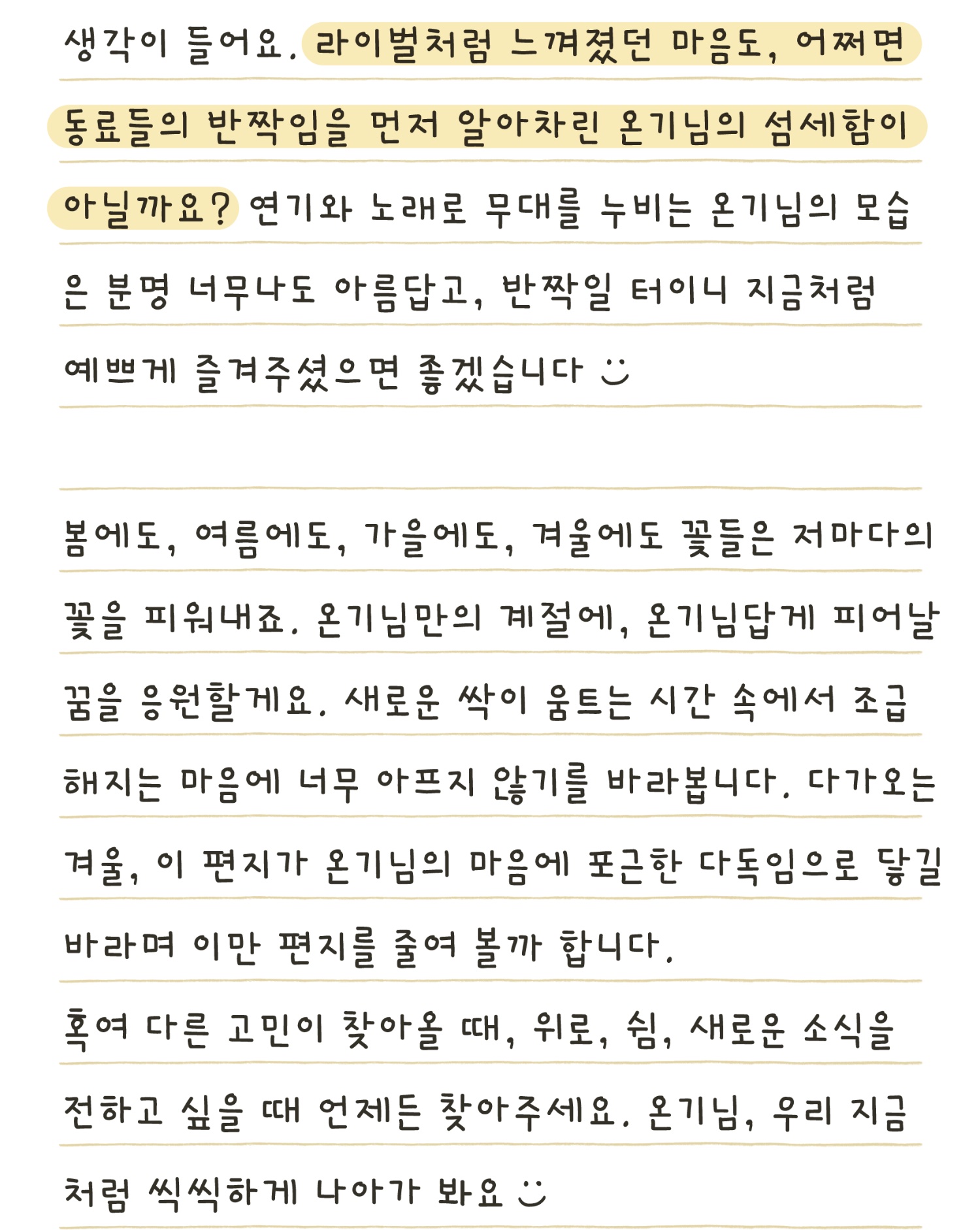 생각이 들어요. 라이벌처럼 느껴졌던 마음도, 어쩌면 동료들의 반짝임을 먼저 알아차린 온기님의 섬세함이 아닐까요? 연기와 노래로 무대를 누비는 온기님의 모습은 분명 너무나도 아름답고, 반짝일 터이니 지금처럼 예쁘게 즐겨주셨으면 좋겠습니다 :)

봄에도, 여름에도, 가을에도, 겨울에도 꽃들은 저마다의 꽃을 피워내죠. 온기님만의 계절에, 온기님답게 피어날 꿈을 응원할게요. 새로운 싹이 움트는 시간 속에서 조급해지는 마음에 너무 아프지 않기를 바라봅니다. 다가오는 겨울, 이 편지가 온기님의 마음에 포근한 다독임으로 닿길 바라며 이만 편지를 줄여 볼까 합니다.
혹여 다른 고민이 찾아올 때, 위로, 쉼, 새로운 소식을 전하고 싶을 때 언제든 찾아주세요. 온기님, 우리 지금처럼 씩씩하게 나아가 봐요 :)